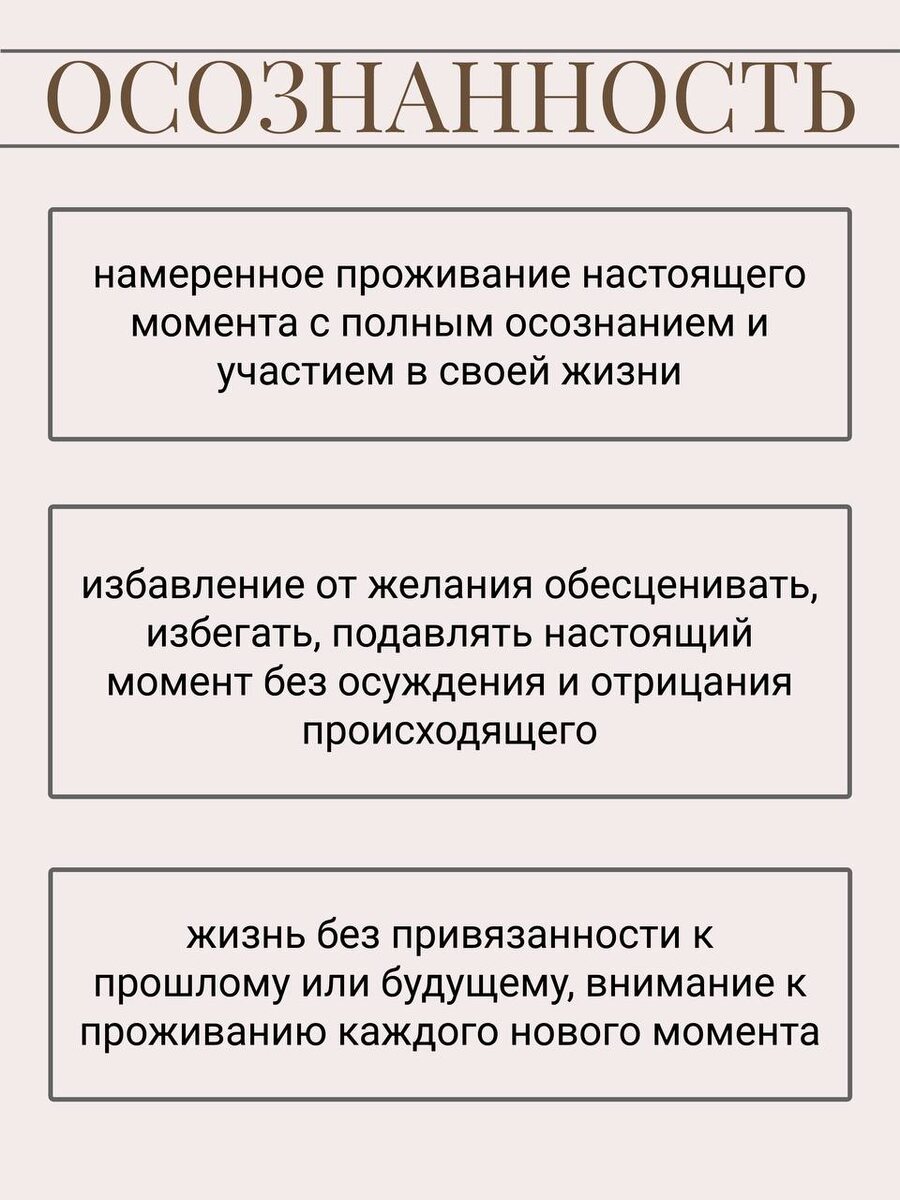 ОСОЗНАННОСТЬ

намеренное проживание настоящего момента с полным осознанием и участием в своей жизни

избавление от желания обесценивать, избегать, подавлять настоящий момент без осуждения и отрицания происходящего

жизнь без привязанности к прошлому или будущему, внимание к проживанию каждого нового момента